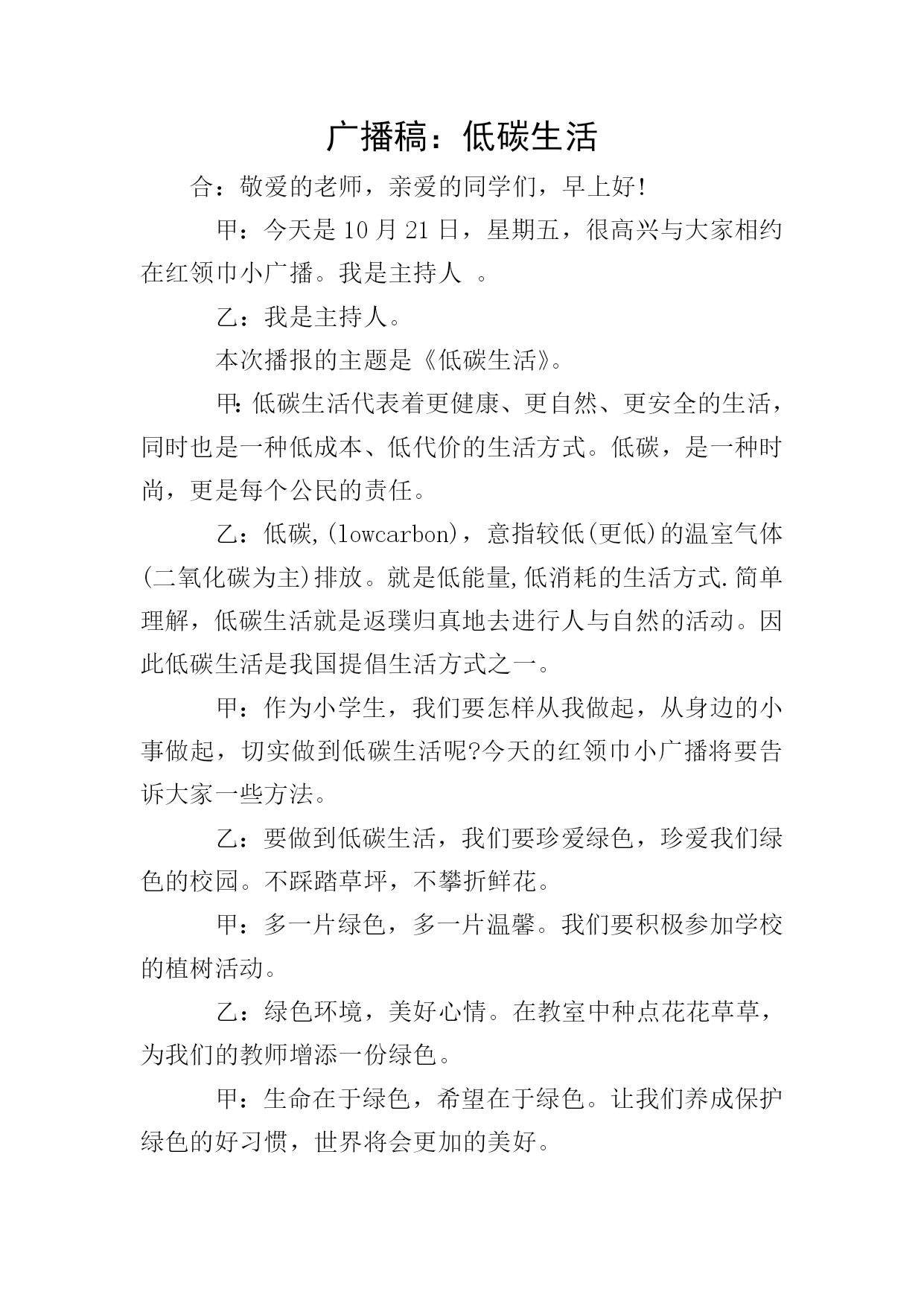 广播稿：低碳生活

合：敬爱的老师，亲爱的同学们，早上好!

甲：今天是 10 月 21 日，星期五，很高兴与大家相约在红领巾小广播。我是主持人 。

乙：我是主持人。

本次播报的主题是《低碳生活》。

甲:低碳生活代表着更健康、更自然、更安全的生活，同时也是一种低成本、低代价的生活方式。低碳，是一种时尚，更是每个公民的责任。

乙：低碳,(lowcarbon)，意指较低(更低)的温室气体(二氧化碳为主)排放。就是低能量,低消耗的生活方式.简单理解，低碳生活就是返璞归真地去进行人与自然的活动。因此低碳生活是我国提倡生活方式之一。

甲：作为小学生，我们要怎样从我做起，从身边的小事做起，切实做到低碳生活呢?今天的红领巾小广播将要告诉大家一些方法。

乙：要做到低碳生活，我们要珍爱绿色，珍爱我们绿色的校园。不踩踏草坪，不攀折鲜花。

甲：多一片绿色，多一片温馨。我们要积极参加学校的植树活动。

乙：绿色环境，美好心情。在教室中种点花花草草，为我们的教师增添一份绿色。

甲：生命在于绿色，希望在于绿色。让我们养成保护绿色的好习惯，世界将会更加的美好。